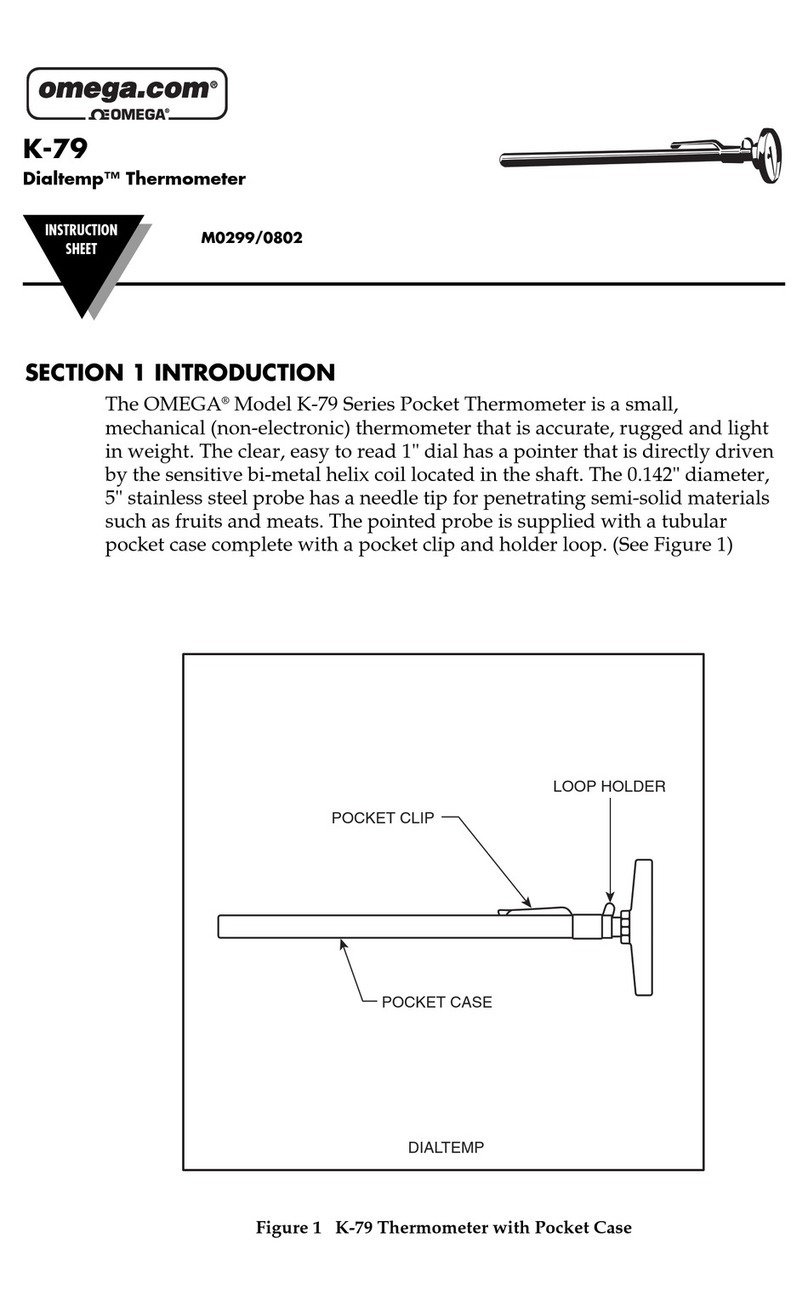 omega.com®
ΩOMEGA®

K-79
Dialtemp™ Thermometer

INSTRUCTION SHEET

M0299/0802

SECTION 1 INTRODUCTION

The OMEGA® Model K-79 Series Pocket Thermometer is a small, mechanical (non-electronic) thermometer that is accurate, rugged and light in weight. The clear, easy to read 1" dial has a pointer that is directly driven by the sensitive bi-metal helix coil located in the shaft. The 0.142" diameter, 5" stainless steel probe has a needle tip for penetrating semi-solid materials such as fruits and meats. The pointed probe is supplied with a tubular pocket case complete with a pocket clip and holder loop. (See Figure 1)

LOOP HOLDER
POCKET CLIP
POCKET CASE
DIALTEMP

Figure 1 K-79 Thermometer with Pocket Case